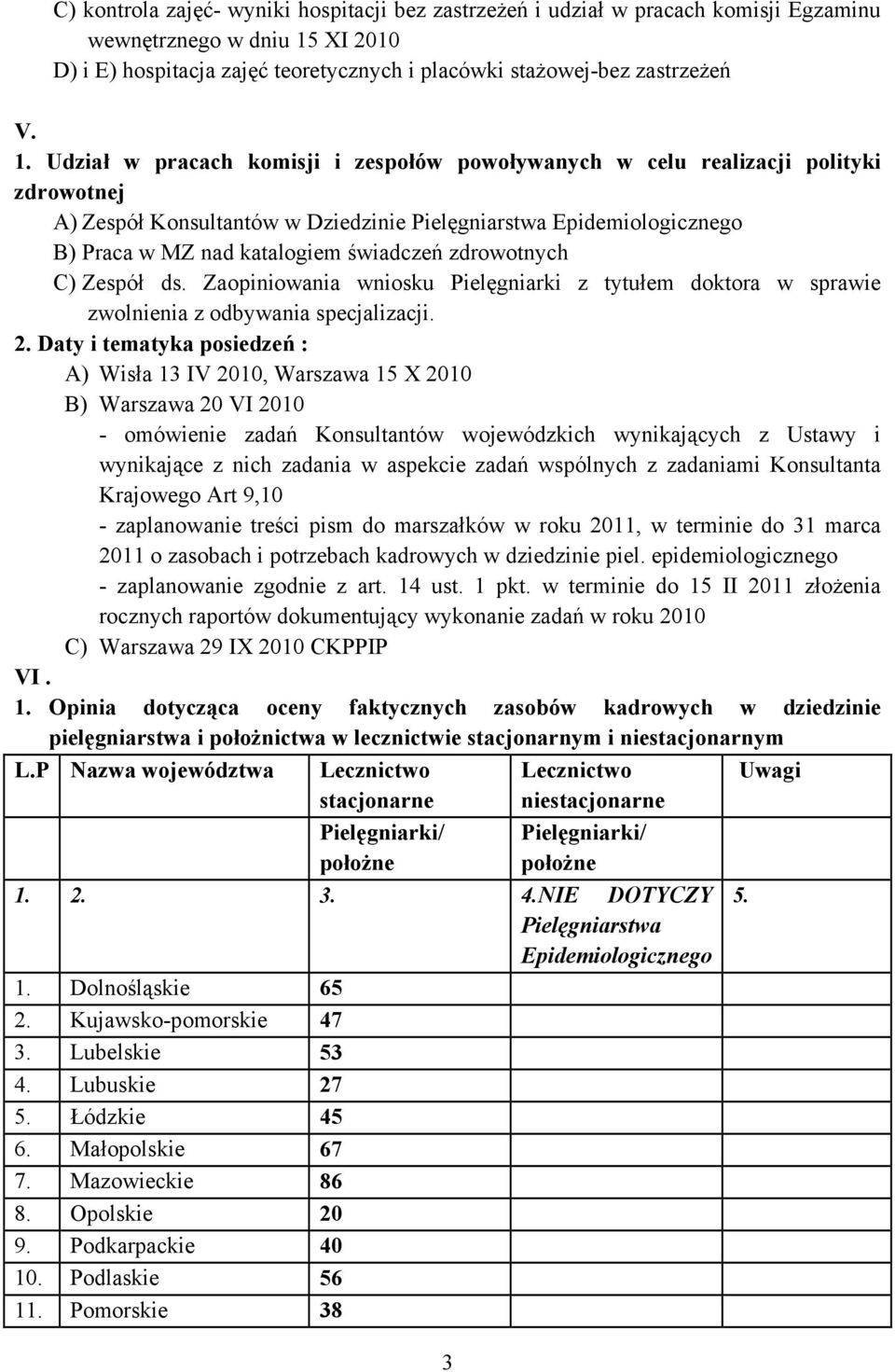 C) kontrola zajęć- wyniki hospitacji bez zastrzeżeń i udział w pracach komisji Egzaminu wewnętrznego w dniu 15 XI 2010
D) i E) hospitacja zajęć teoretycznych i placówki stażowej-bez zastrzeżeń

V.
1. Udział w pracach komisji i zespołów powoływanych w celu realizacji polityki zdrowotnej
A) Zespół Konsultantów w Dziedzinie Pielęgniarstwa Epidemiologicznego
B) Praca w MZ nad katalogiem świadczeń zdrowotnych
C) Zespół ds. Zaopiniowania wniosku Pielęgniarki z tytułem doktora w sprawie zwolnienia z odbywania specjalizacji.
2. Daty i tematyka posiedzeń :
A) Wisła 13 IV 2010, Warszawa 15 X 2010
B) Warszawa 20 VI 2010
- omówienie zadań Konsultantów wojewódzkich wynikających z Ustawy i wynikające z nich zadania w aspekcie zadań wspólnych z zadaniami Konsultanta Krajowego Art 9,10
- zaplanowanie treści pism do marszałków w roku 2011, w terminie do 31 marca 2011 o zasobach i potrzebach kadrowych w dziedzinie piel. epidemiologicznego
- zaplanowanie zgodnie z art. 14 ust. 1 pkt. w terminie do 15 II 2011 złożenia rocznych raportów dokumentujący wykonanie zadań w roku 2010
C) Warszawa 29 IX 2010 CKPPIP
VI .
1. Opinia dotycząca oceny faktycznych zasobów kadrowych w dziedzinie pielęgniarstwa i położnictwa w lecznictwie stacjonarnym i niestacjonarnym

| L.P | Nazwa województwa | Lecznictwo stacjonarne Pielęgniarki/ położne | Lecznictwo niestacjonarne Pielęgniarki/ położne | Uwagi |
|---|---|---|---|---|
| 1. | 2. | 3. | 4.NIE DOTYCZY Pielęgniarstwa Epidemiologicznego | 5. |
| 1. | Dolnośląskie | 65 | | |
| 2. | Kujawsko-pomorskie | 47 | | |
| 3. | Lubelskie | 53 | | |
| 4. | Lubuskie | 27 | | |
| 5. | Łódzkie | 45 | | |
| 6. | Małopolskie | 67 | | |
| 7. | Mazowieckie | 86 | | |
| 8. | Opolskie | 20 | | |
| 9. | Podkarpackie | 40 | | |
| 10. | Podlaskie | 56 | | |
| 11. | Pomorskie | 38 | | |

3